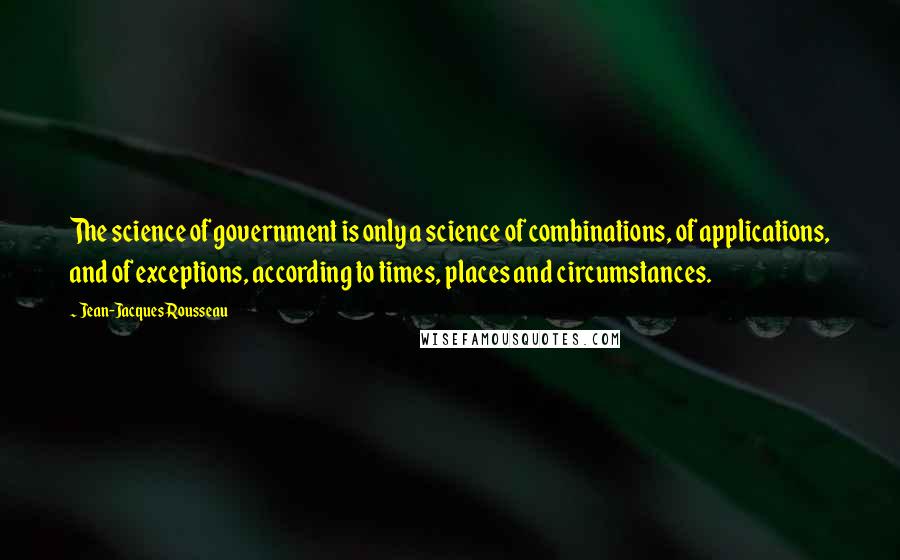 The science of government is only a science of combinations, of applications, and of exceptions, according to times, places and circumstances.

~ Jean-Jacques Rousseau

WISEFAMOUSQUOTES.COM